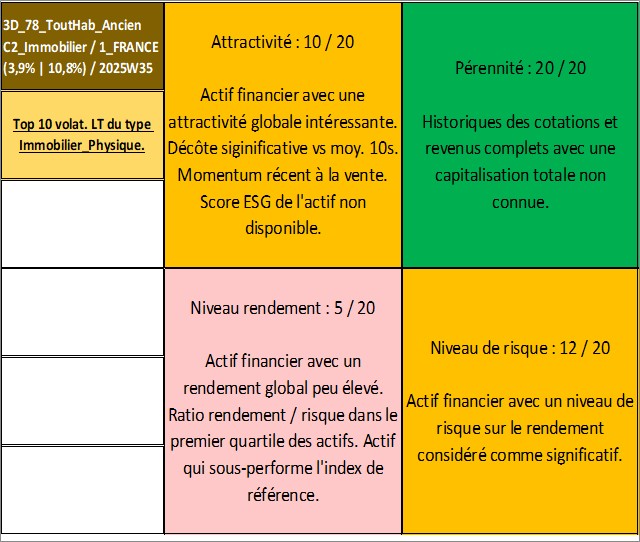 3D_78_ToutHab_Ancien
C2_Immobilier / 1_FRANCE
(3,9% | 10,8%) / 2025W35

Top 10 volat. LT du type Immobilier_Physique.

Attractivité : 10 / 20

Actif financier avec une attractivité globale intéressante. Décôte siginificative vs moy. 10s. Momentum récent à la vente. Score ESG de l'actif non disponible.

Pérennité : 20 / 20

Historiques des cotations et revenus complets avec une capitalisation totale non connue.

Niveau rendement : 5 / 20

Actif financier avec un rendement global peu élevé. Ratio rendement / risque dans le premier quartile des actifs. Actif qui sous-performe l'index de référence.

Niveau de risque : 12 / 20

Actif financier avec un niveau de risque sur le rendement considéré comme significatif.